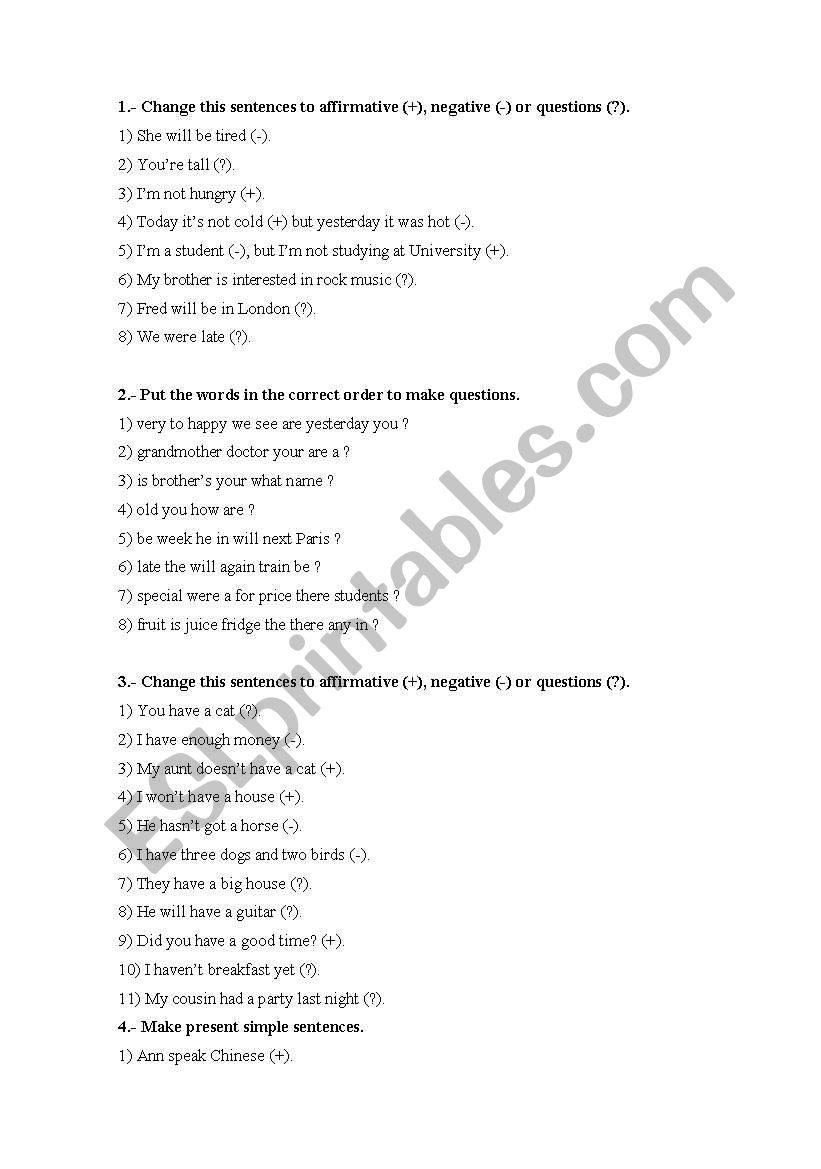 1.- Change this sentences to affirmative (+), negative (-) or questions (?).

1) She will be tired (-).

2) You're tall (?).

3) I'm not hungry (+).

4) Today it's not cold (+) but yesterday it was hot (-).

5) I'm a student (-), but I'm not studying at University (+).

6) My brother is interested in rock music (?).

7) Fred will be in London (?).

8) We were late (?).

2.- Put the words in the correct order to make questions.

1) very to happy we see are yesterday you ?

2) grandmother doctor your are a ?

3) is brother's your what name ?

4) old you how are ?

5) be week he in will next Paris ?

6) late the will again train be ?

7) special were a for price there students ?

8) fruit is juice fridge the there any in ?

3.- Change this sentences to affirmative (+), negative (-) or questions (?).

1) You have a cat (?).

2) I have enough money (-).

3) My aunt doesn't have a cat (+).

4) I won't have a house (+).

5) He hasn't got a horse (-).

6) I have three dogs and two birds (-).

7) They have a big house (?).

8) He will have a guitar (?).

9) Did you have a good time? (+).

10) I haven't breakfast yet (?).

11) My cousin had a party last night (?).

4.- Make present simple sentences.

1) Ann speak Chinese (+).

ESLprintables.com